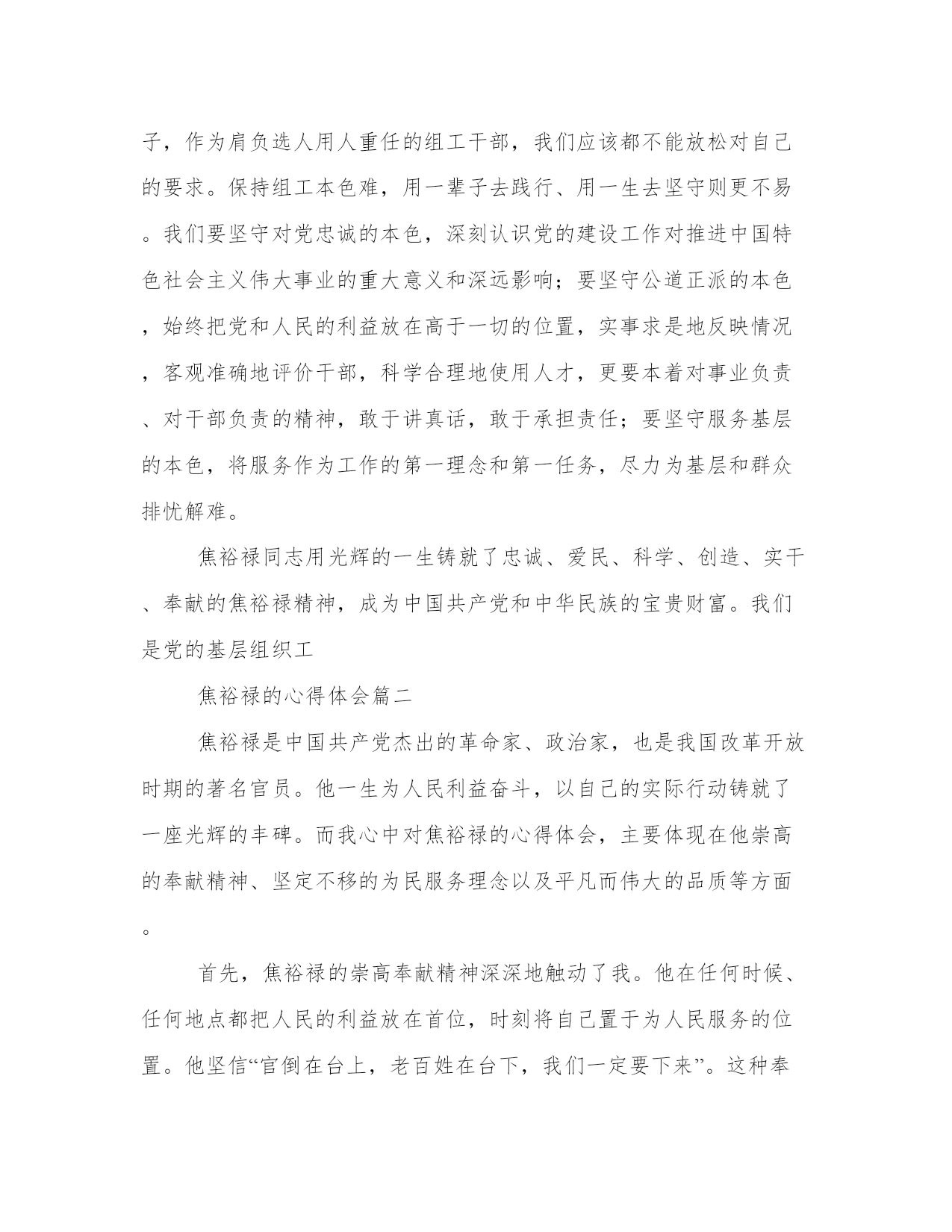 子，作为肩负选人用人重任的组工干部，我们应该都不能放松对自己的要求。保持组工本色难，用一辈子去践行、用一生去坚守则更不易。我们要坚守对党忠诚的本色，深刻认识党的建设工作对推进中国特色社会主义伟大事业的重大意义和深远影响；要坚守公道正派的本色，始终把党和人民的利益放在高于一切的位置，实事求是地反映情况，客观准确地评价干部，科学合理地使用人才，更要本着对事业负责、对干部负责的精神，敢于讲真话，敢于承担责任；要坚守服务基层的本色，将服务作为工作的第一理念和第一任务，尽力为基层和群众排忧解难。

焦裕禄同志用光辉的一生铸就了忠诚、爱民、科学、创造、实干、奉献的焦裕禄精神，成为中国共产党和中华民族的宝贵财富。我们是党的基层组织工

焦裕禄的心得体会篇二

焦裕禄是中国共产党杰出的革命家、政治家，也是我国改革开放时期的著名官员。他一生为人民利益奋斗，以自己的实际行动铸就了一座光辉的丰碑。而我心中对焦裕禄的心得体会，主要体现在他崇高的奉献精神、坚定不移的为民服务理念以及平凡而伟大的品质等方面。

首先，焦裕禄的崇高奉献精神深深地触动了我。他在任何时候、任何地点都把人民的利益放在首位，时刻将自己置于为人民服务的位置。他坚信“官倒在台上，老百姓在台下，我们一定要下来”。这种奉